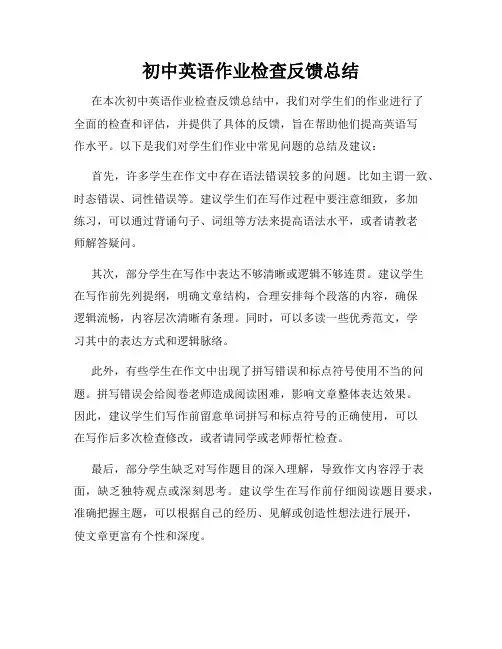 初中英语作业检查反馈总结

在本次初中英语作业检查反馈总结中，我们对学生们的作业进行了全面的检查和评估，并提供了具体的反馈，旨在帮助他们提高英语写作水平。以下是我们对学生们作业中常见问题的总结及建议：

首先，许多学生在作文中存在语法错误较多的问题。比如主谓一致、时态错误、词性错误等。建议学生们在写作过程中要注意细致，多加练习，可以通过背诵句子、词组等方法来提高语法水平，或者请教老师解答疑问。

其次，部分学生在写作中表达不够清晰或逻辑不够连贯。建议学生在写作前先列提纲，明确文章结构，合理安排每个段落的内容，确保逻辑流畅，内容层次清晰有条理。同时，可以多读一些优秀范文，学习其中的表达方式和逻辑脉络。

此外，有些学生在作文中出现了拼写错误和标点符号使用不当的问题。拼写错误会给阅卷老师造成阅读困难，影响文章整体表达效果。因此，建议学生们写作前留意单词拼写和标点符号的正确使用，可以在写作后多次检查修改，或者请同学或老师帮忙检查。

最后，部分学生缺乏对写作题目的深入理解，导致作文内容浮于表面，缺乏独特观点或深刻思考。建议学生在写作前仔细阅读题目要求，准确把握主题，可以根据自己的经历、见解或创造性想法进行展开，使文章更富有个性和深度。